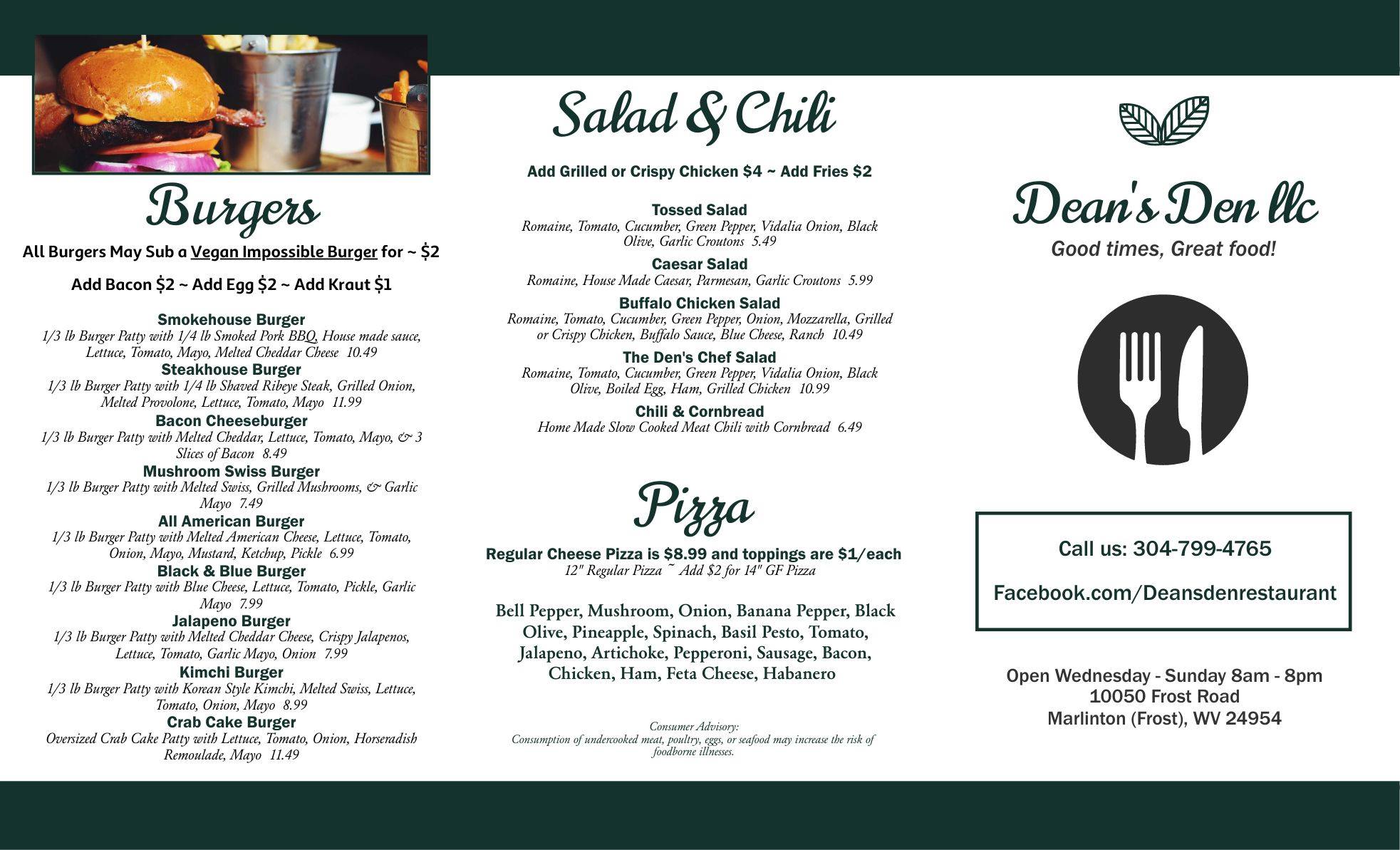 Burgers

All Burgers May Sub a Vegan Impossible Burger for ~ $2

Add Bacon $2 ~ Add Egg $2 ~ Add Kraut $1

Smokehouse Burger
1/3 lb Burger Patty with 1/4 lb Smoked Pork BBQ, House made sauce, Lettuce, Tomato, Mayo, Melted Cheddar Cheese 10.49

Steakhouse Burger
1/3 lb Burger Patty with 1/4 lb Shaved Ribeye Steak, Grilled Onion, Melted Provolone, Lettuce, Tomato, Mayo 11.99

Bacon Cheeseburger
1/3 lb Burger Patty with Melted Cheddar, Lettuce, Tomato, Mayo, & 3 Slices of Bacon 8.49

Mushroom Swiss Burger
1/3 lb Burger Patty with Melted Swiss, Grilled Mushrooms, & Garlic Mayo 7.49

All American Burger
1/3 lb Burger Patty with Melted American Cheese, Lettuce, Tomato, Onion, Mayo, Mustard, Ketchup, Pickle 6.99

Black & Blue Burger
1/3 lb Burger Patty with Blue Cheese, Lettuce, Tomato, Pickle, Garlic Mayo 7.99

Jalapeno Burger
1/3 lb Burger Patty with Melted Cheddar Cheese, Crispy Jalapenos, Lettuce, Tomato, Garlic Mayo, Onion 7.99

Kimchi Burger
1/3 lb Burger Patty with Korean Style Kimchi, Melted Swiss, Lettuce, Tomato, Onion, Mayo 8.99

Crab Cake Burger
Oversized Crab Cake Patty with Lettuce, Tomato, Onion, Horseradish Remoulade, Mayo 11.49

Salad & Chili

Add Grilled or Crispy Chicken $4 ~ Add Fries $2

Tossed Salad
Romaine, Tomato, Cucumber, Green Pepper, Vidalia Onion, Black Olive, Garlic Croutons 5.49

Caesar Salad
Romaine, House Made Caesar, Parmesan, Garlic Croutons 5.99

Buffalo Chicken Salad
Romaine, Tomato, Cucumber, Green Pepper, Onion, Mozzarella, Grilled or Crispy Chicken, Buffalo Sauce, Blue Cheese, Ranch 10.49

The Den's Chef Salad
Romaine, Tomato, Cucumber, Green Pepper, Vidalia Onion, Black Olive, Boiled Egg, Ham, Grilled Chicken 10.99

Chili & Cornbread
Home Made Slow Cooked Meat Chili with Cornbread 6.49

Pizza

Regular Cheese Pizza is $8.99 and toppings are $1/each
12" Regular Pizza ~ Add $2 for 14" GF Pizza

Bell Pepper, Mushroom, Onion, Banana Pepper, Black Olive, Pineapple, Spinach, Basil Pesto, Tomato, Jalapeno, Artichoke, Pepperoni, Sausage, Bacon, Chicken, Ham, Feta Cheese, Habanero

Consumer Advisory:
Consumption of undercooked meat, poultry, eggs, or seafood may increase the risk of foodborne illnesses.

Dean's Den llc
Good times, Great food!

Call us: 304-799-4765

Facebook.com/Deansdenrestaurant

Open Wednesday - Sunday 8am - 8pm
10050 Frost Road
Marlinton (Frost), WV 24954